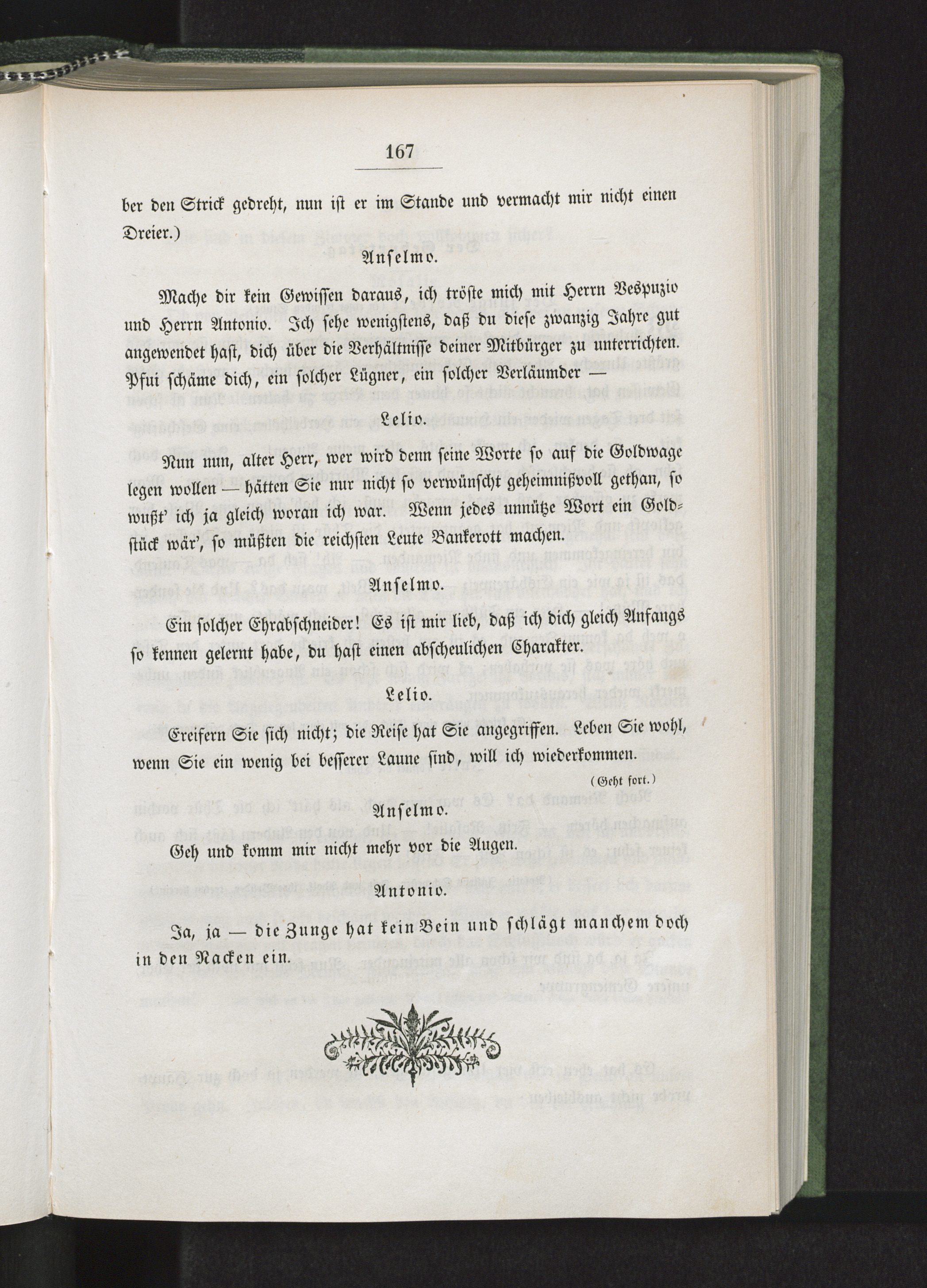 167

ber den Strick gedreht, nun ist er im Stande und vermacht mir nicht einen Dreier.)

Anselmo.

Mache dir kein Gewissen daraus, ich tröste mich mit Herrn Vespuzio und Herrn Antonio. Ich sehe wenigstens, daß du diese zwanzig Jahre gut angewendet hast, dich über die Verhältnisse deiner Mitbürger zu unterrichten. Pfui schäme dich, ein solcher Lügner, ein solcher Verläumder —

Lelio.

Nun nun, alter Herr, wer wird denn seine Worte so auf die Goldwage legen wollen — hätten Sie nur nicht so verwünscht geheimnißvoll gethan, so wußt' ich ja gleich woran ich war. Wenn jedes unnütze Wort ein Goldstück wär', so müßten die reichsten Leute Bankerott machen.

Anselmo.

Ein solcher Ehrabschneider! Es ist mir lieb, daß ich dich gleich Anfangs so kennen gelernt habe, du hast einen abscheulichen Charakter.

Lelio.

Ereifern Sie sich nicht; die Reise hat Sie angegriffen. Leben Sie wohl, wenn Sie ein wenig bei besserer Laune sind, will ich wiederkommen.

(Geht fort.)

Anselmo.

Geh und komm mir nicht mehr vor die Augen.

Antonio.

Ja, ja — die Zunge hat kein Bein und schlägt manchem doch in den Nacken ein.